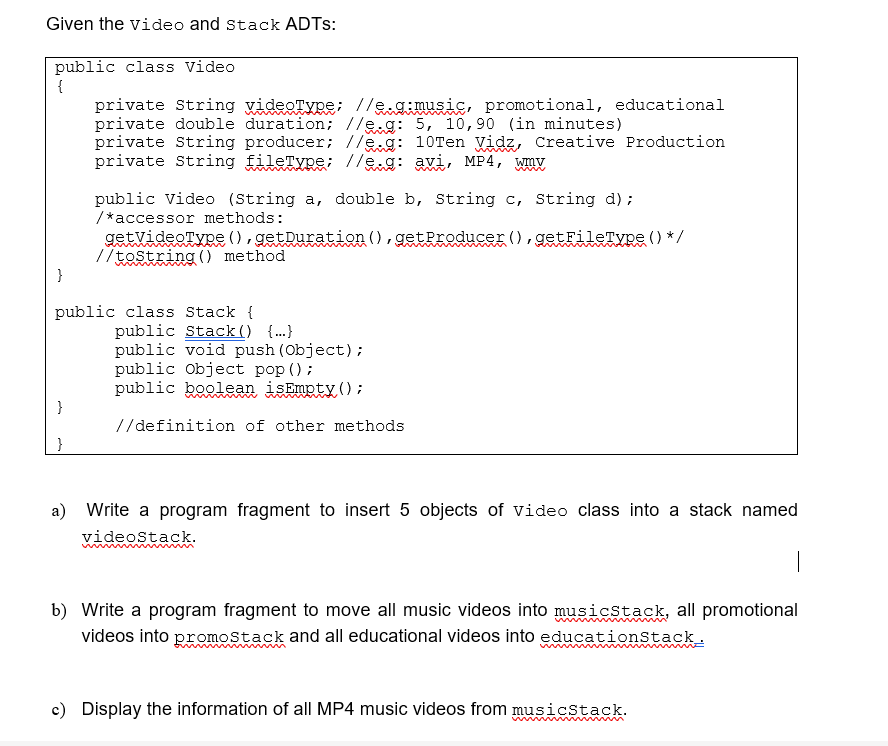 Given the Video and Stack ADTs:

public class Video
{
    private String videoType; //e.g:music, promotional, educational
    private double duration; //e.g: 5, 10,90 (in minutes)
    private String producer; //e.g: 10Ten Vidz, Creative Production
    private String fileType; //e.g: avi, MP4, wmv

    public Video (String a, double b, String c, String d);
    /*accessor methods:
     getVideoType(),getDuration(),getProducer(),getFileType()*/
    //toString() method
}

public class Stack {
    public Stack() {…}
    public void push(Object);
    public Object pop();
    public boolean isEmpty();
}
    //definition of other methods
}

a) Write a program fragment to insert 5 objects of Video class into a stack named videoStack.

b) Write a program fragment to move all music videos into musicStack, all promotional videos into promoStack and all educational videos into educationStack.

c) Display the information of all MP4 music videos from musicStack.